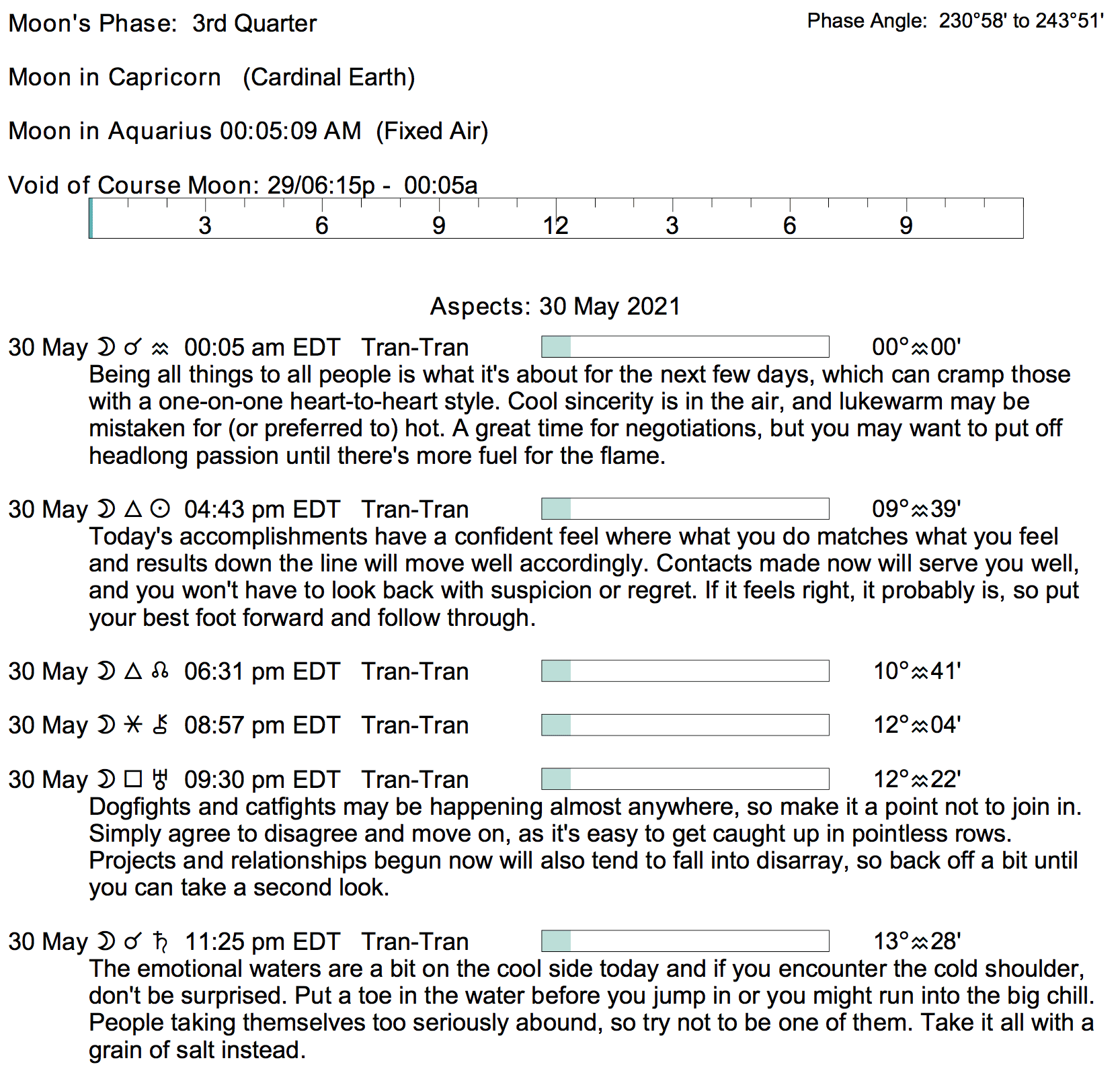 Moon's Phase: 3rd Quarter

Phase Angle: 230°58' to 243°51'

Moon in Capricorn (Cardinal Earth)

Moon in Aquarius 00:05:09 AM (Fixed Air)

Void of Course Moon: 29/06:15p - 00:05a

3 6 9 12 3 6 9

Aspects: 30 May 2021

30 May ☽ ☌ ♒ 00:05 am EDT Tran-Tran 00°♒00'

Being all things to all people is what it's about for the next few days, which can cramp those with a one-on-one heart-to-heart style. Cool sincerity is in the air, and lukewarm may be mistaken for (or preferred to) hot. A great time for negotiations, but you may want to put off headlong passion until there's more fuel for the flame.

30 May ☽ △ ☉ 04:43 pm EDT Tran-Tran 09°♒39'

Today's accomplishments have a confident feel where what you do matches what you feel and results down the line will move well accordingly. Contacts made now will serve you well, and you won't have to look back with suspicion or regret. If it feels right, it probably is, so put your best foot forward and follow through.

30 May ☽ △ ☊ 06:31 pm EDT Tran-Tran 10°♒41'

30 May ☽ ⚹ ⚷ 08:57 pm EDT Tran-Tran 12°♒04'

30 May ☽ □ ♅ 09:30 pm EDT Tran-Tran 12°♒22'

Dogfights and catfights may be happening almost anywhere, so make it a point not to join in. Simply agree to disagree and move on, as it's easy to get caught up in pointless rows. Projects and relationships begun now will also tend to fall into disarray, so back off a bit until you can take a second look.

30 May ☽ ☌ ♄ 11:25 pm EDT Tran-Tran 13°♒28'

The emotional waters are a bit on the cool side today and if you encounter the cold shoulder, don't be surprised. Put a toe in the water before you jump in or you might run into the big chill. People taking themselves too seriously abound, so try not to be one of them. Take it all with a grain of salt instead.